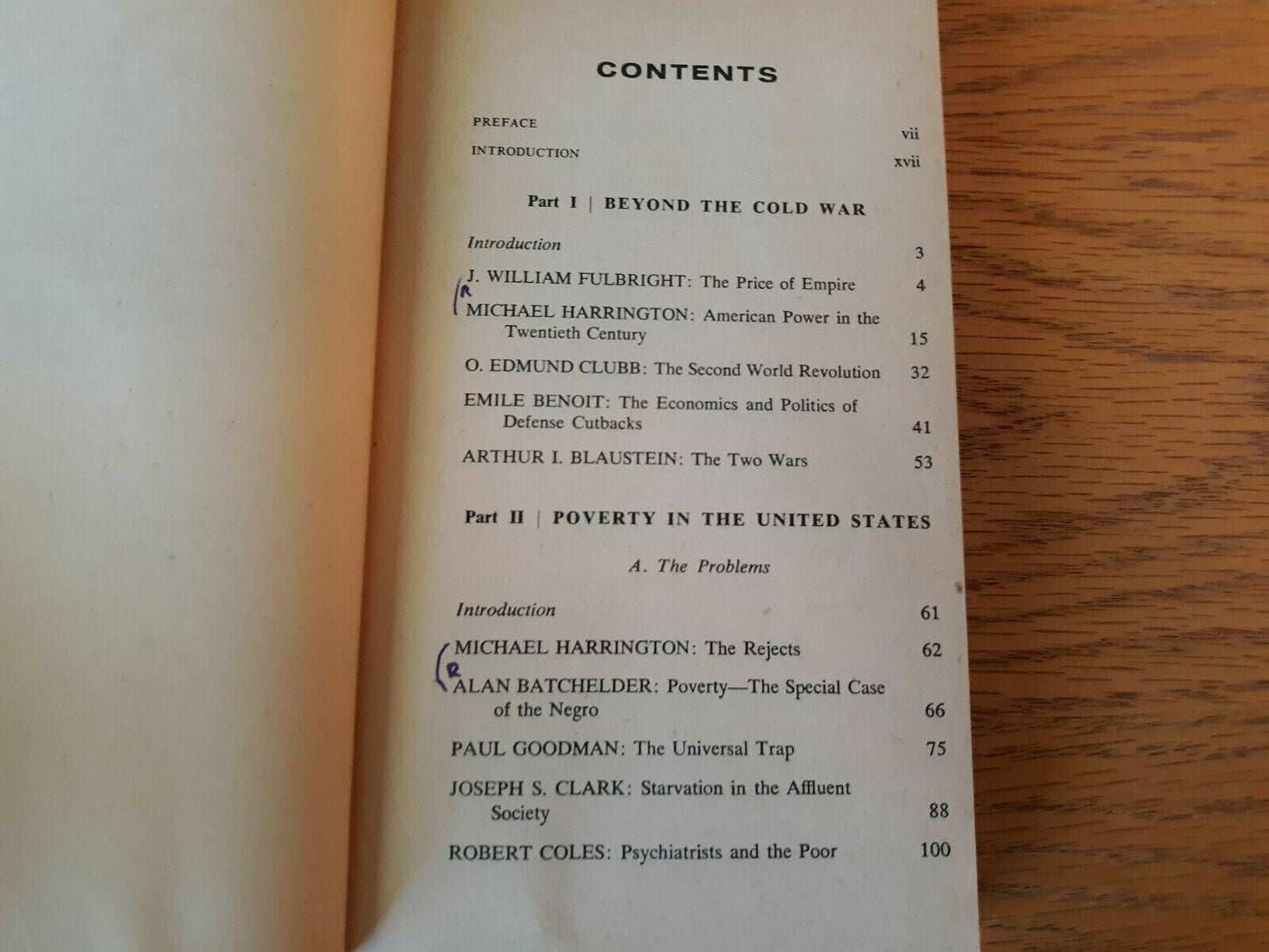 CONTENTS

PREFACE vii

INTRODUCTION xvii

Part I | BEYOND THE COLD WAR

Introduction 3

J. WILLIAM FULBRIGHT: The Price of Empire 4

R MICHAEL HARRINGTON: American Power in the Twentieth Century 15

O. EDMUND CLUBB: The Second World Revolution 32

EMILE BENOIT: The Economics and Politics of Defense Cutbacks 41

ARTHUR I. BLAUSTEIN: The Two Wars 53

Part II | POVERTY IN THE UNITED STATES

A. The Problems

Introduction 61

MICHAEL HARRINGTON: The Rejects 62

R ALAN BATCHELDER: Poverty—The Special Case of the Negro 66

PAUL GOODMAN: The Universal Trap 75

JOSEPH S. CLARK: Starvation in the Affluent Society 88

ROBERT COLES: Psychiatrists and the Poor 100